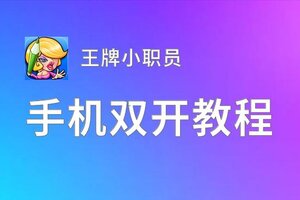 王牌小职员

手机双开教程